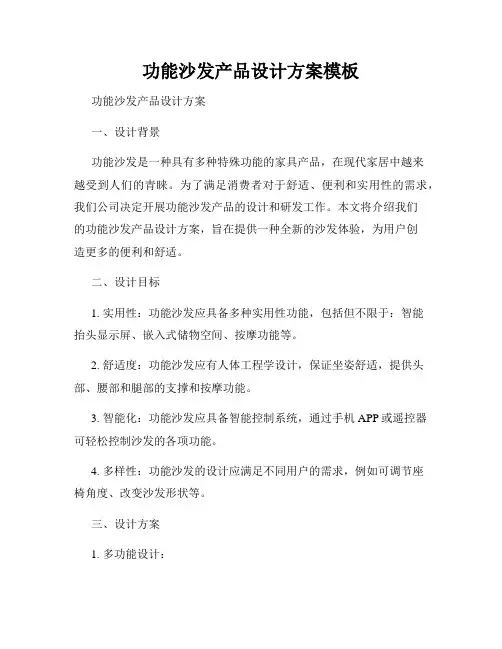 功能沙发产品设计方案模板

功能沙发产品设计方案

一、设计背景

功能沙发是一种具有多种特殊功能的家具产品，在现代家居中越来越受到人们的青睐。为了满足消费者对于舒适、便利和实用性的需求，我们公司决定开展功能沙发产品的设计和研发工作。本文将介绍我们的功能沙发产品设计方案，旨在提供一种全新的沙发体验，为用户创造更多的便利和舒适。

二、设计目标

1. 实用性：功能沙发应具备多种实用性功能，包括但不限于：智能抬头显示屏、嵌入式储物空间、按摩功能等。

2. 舒适度：功能沙发应有人体工程学设计，保证坐姿舒适，提供头部、腰部和腿部的支撑和按摩功能。

3. 智能化：功能沙发应具备智能控制系统，通过手机 APP 或遥控器可轻松控制沙发的各项功能。

4. 多样性：功能沙发的设计应满足不同用户的需求，例如可调节座椅角度、改变沙发形状等。

三、设计方案

1. 多功能设计：